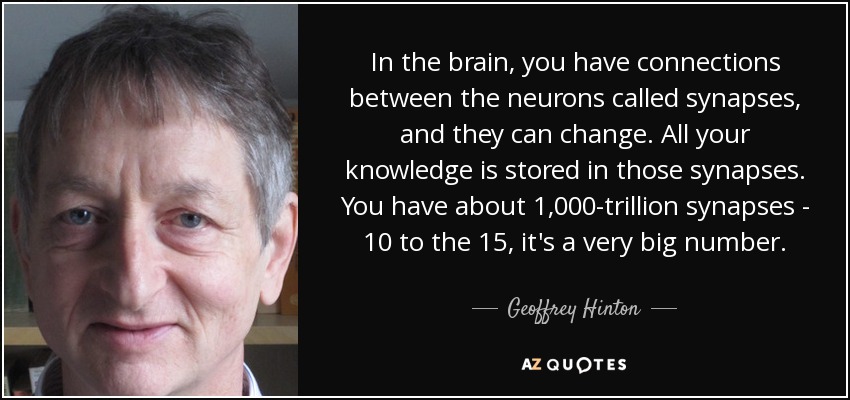 In the brain, you have connections between the neurons called synapses, and they can change. All your knowledge is stored in those synapses. You have about 1,000-trillion synapses - 10 to the 15, it's a very big number.

— Geoffrey Hinton —

AZ QUOTES